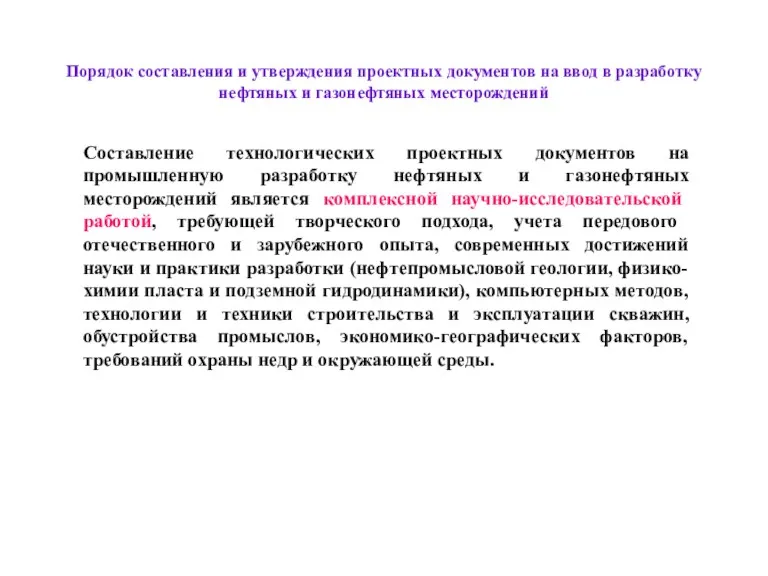 Порядок составления и утверждения проектных документов на ввод в разработку нефтяных и газонефтяных месторождений

Составление технологических проектных документов на промышленную разработку нефтяных и газонефтяных месторождений является комплексной научно-исследовательской работой, требующей творческого подхода, учета передового отечественного и зарубежного опыта, современных достижений науки и практики разработки (нефтепромысловой геологии, физико-химии пласта и подземной гидродинамики), компьютерных методов, технологии и техники строительства и эксплуатации скважин, обустройства промыслов, экономико-географических факторов, требований охраны недр и окружающей среды.